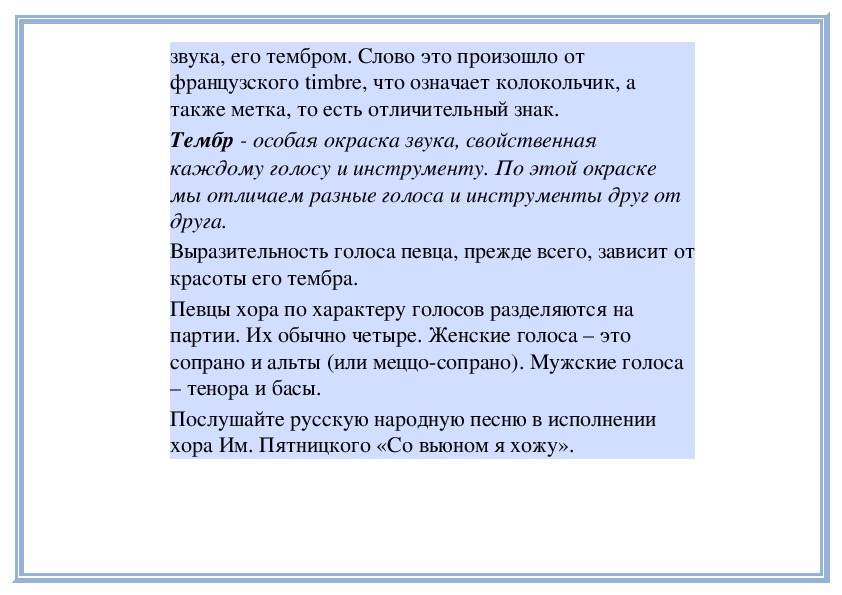 звука, его тембром. Слово это произошло от французского timbre, что означает колокольчик, а также метка, то есть отличительный знак.

Тембр - особая окраска звука, свойственная каждому голосу и инструменту. По этой окраске мы отличаем разные голоса и инструменты друг от друга.

Выразительность голоса певца, прежде всего, зависит от красоты его тембра.

Певцы хора по характеру голосов разделяются на партии. Их обычно четыре. Женские голоса – это сопрано и альты (или меццо-сопрано). Мужские голоса – тенора и басы.

Послушайте русскую народную песню в исполнении хора Им. Пятницкого «Со вьюном я хожу».